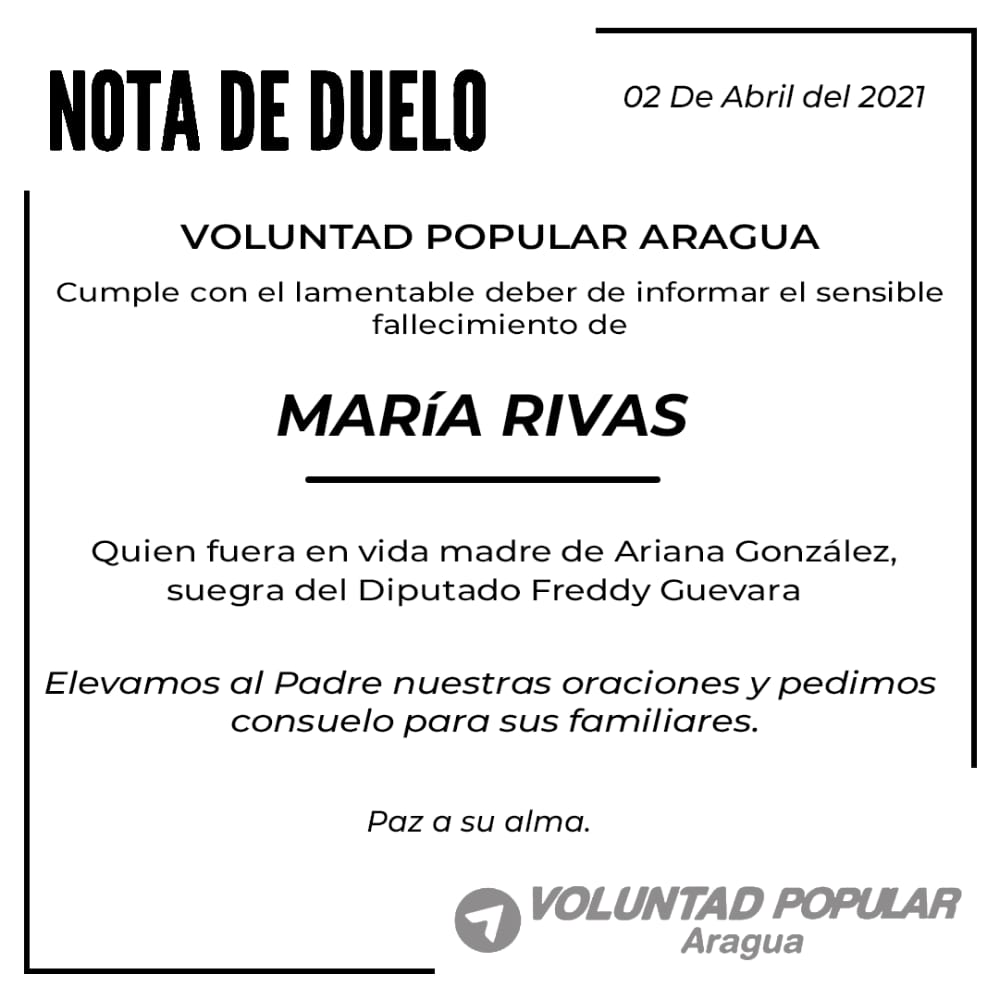 NOTA DE DUELO

02 De Abril del 2021

VOLUNTAD POPULAR ARAGUA

Cumple con el lamentable deber de informar el sensible fallecimiento de

MARíA RIVAS

Quien fuera en vida madre de Ariana González, suegra del Diputado Freddy Guevara

Elevamos al Padre nuestras oraciones y pedimos consuelo para sus familiares.

Paz a su alma.

VOLUNTAD POPULAR
Aragua